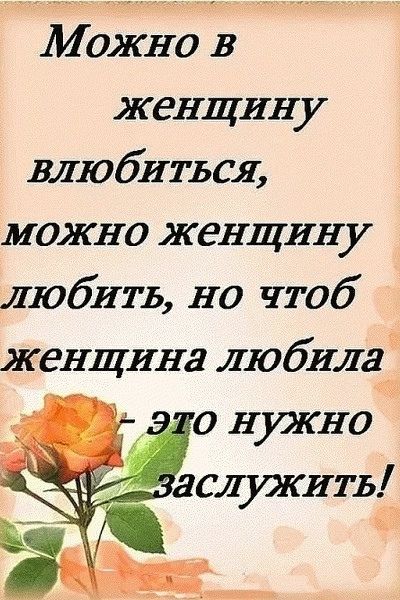 Можно в женщину влюбиться, можно женщину любить, но чтоб женщина любила - это нужно заслужить!